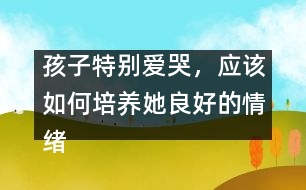 孩子特别爱哭，应该如何培养她良好的情绪